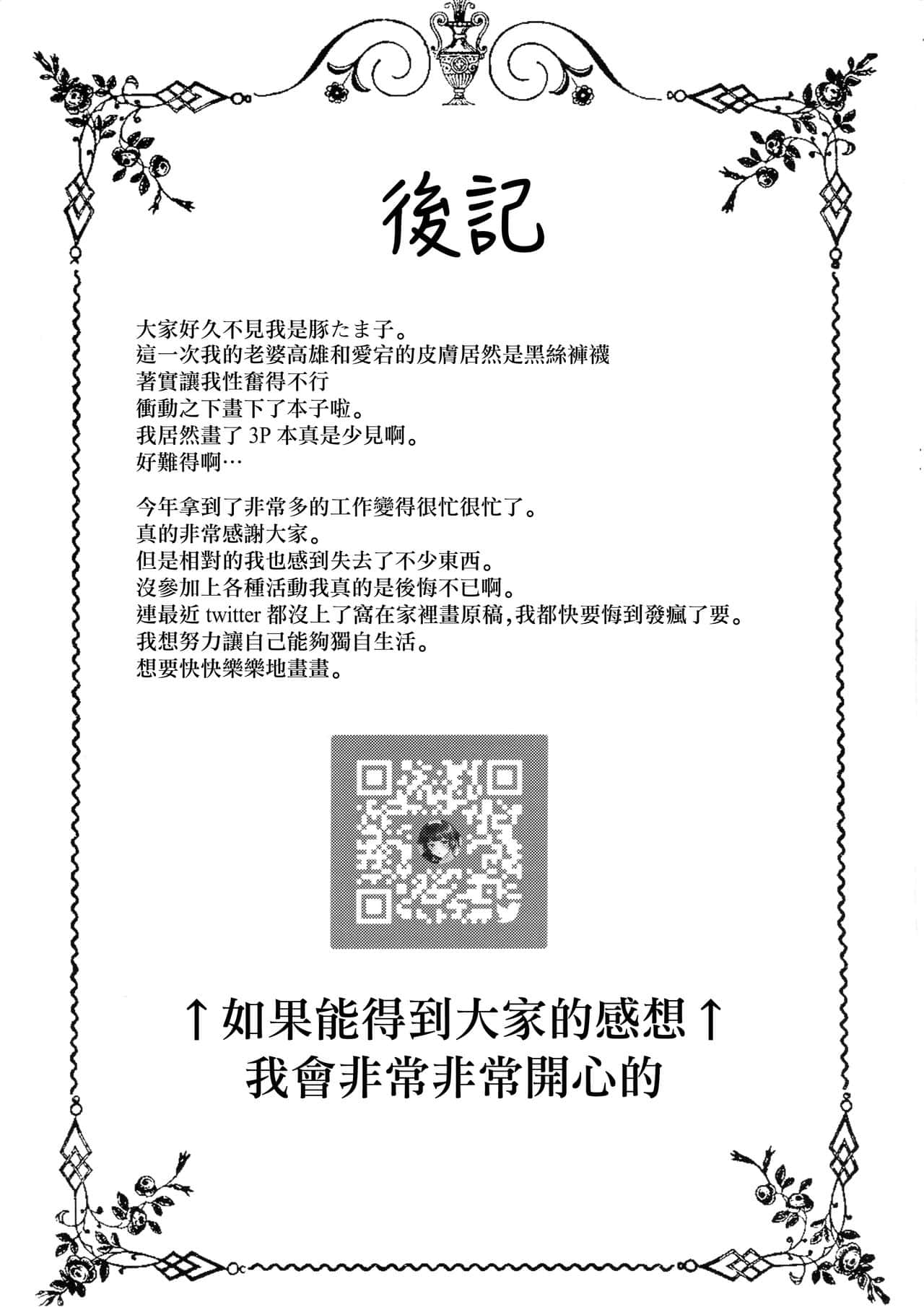 後記

大家好久不見我是豚たま子。
這一次我的老婆高雄和愛宕的皮膚居然是黑絲褲襪
著實讓我性奮得不行
衝動之下畫下了本子啦。
我居然畫了3P本真是少見啊。
好難得啊…

今年拿到了非常多的工作變得很忙很忙了。
真的非常感謝大家。
但是相對的我也感到失去了不少東西。
沒參加上各種活動我真的是後悔不已啊。
連最近twitter都沒上了窩在家裡畫原稿,我都快要悔到發瘋了要。
我想努力讓自己能夠獨自生活。
想要快快樂樂地畫畫。

↑如果能得到大家的感想↑
我會非常非常開心的